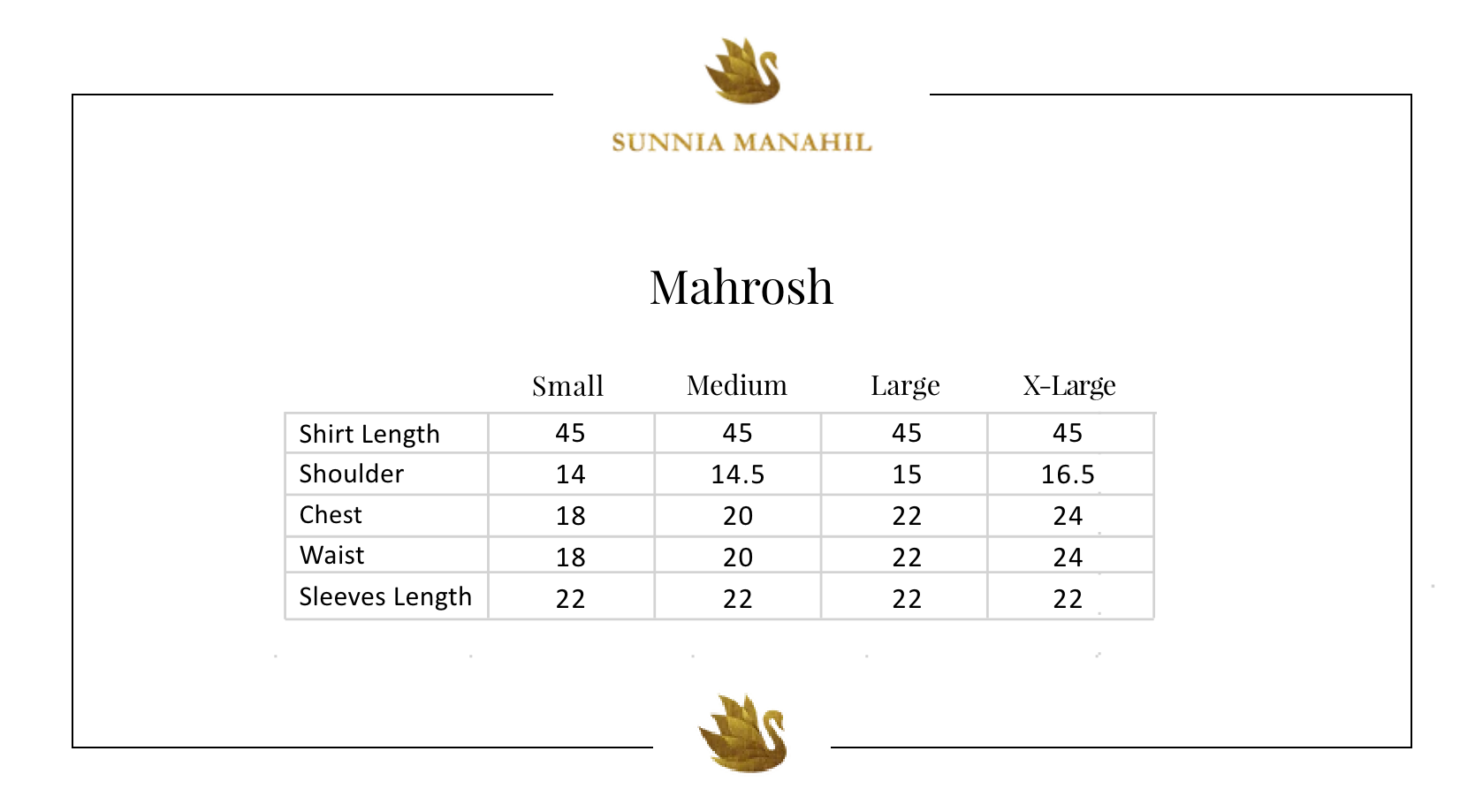 SUNNIA MANAHIL

Mahrosh

| | Small | Medium | Large | X-Large |
|---|---|---|---|---|
| Shirt Length | 45 | 45 | 45 | 45 |
| Shoulder | 14 | 14.5 | 15 | 16.5 |
| Chest | 18 | 20 | 22 | 24 |
| Waist | 18 | 20 | 22 | 24 |
| Sleeves Length | 22 | 22 | 22 | 22 |